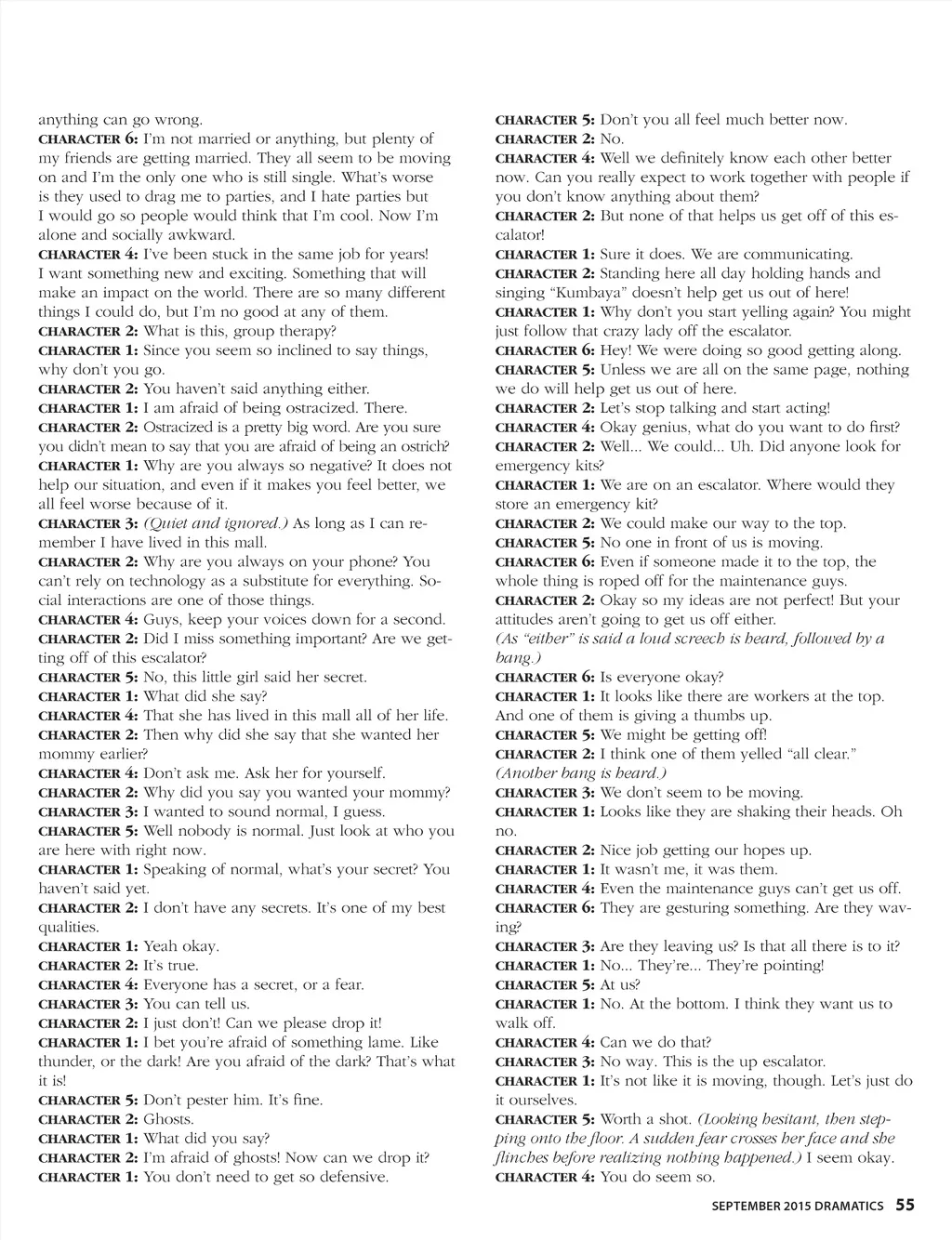 anything can go wrong.
CHARACTER 6: I'm not married or anything, but plenty of my friends are getting married. They all seem to be moving on and I'm the only one who is still single. What's worse is they used to drag me to parties, and I hate parties but I would go so people would think that I'm cool. Now I'm alone and socially awkward.
CHARACTER 4: I've been stuck in the same job for years! I want something new and exciting. Something that will make an impact on the world. There are so many different things I could do, but I'm no good at any of them.
CHARACTER 2: What is this, group therapy?
CHARACTER 1: Since you seem so inclined to say things, why don't you go.
CHARACTER 2: You haven't said anything either.
CHARACTER 1: I am afraid of being ostracized. There.
CHARACTER 2: Ostracized is a pretty big word. Are you sure you didn't mean to say that you are afraid of being an ostrich?
CHARACTER 1: Why are you always so negative? It does not help our situation, and even if it makes you feel better, we all feel worse because of it.
CHARACTER 3: (Quiet and ignored.) As long as I can remember I have lived in this mall.
CHARACTER 2: Why are you always on your phone? You can't rely on technology as a substitute for everything. Social interactions are one of those things.
CHARACTER 4: Guys, keep your voices down for a second.
CHARACTER 2: Did I miss something important? Are we getting off of this escalator?
CHARACTER 5: No, this little girl said her secret.
CHARACTER 1: What did she say?
CHARACTER 4: That she has lived in this mall all of her life.
CHARACTER 2: Then why did she say that she wanted her mommy earlier?
CHARACTER 4: Don't ask me. Ask her for yourself.
CHARACTER 2: Why did you say you wanted your mommy?
CHARACTER 3: I wanted to sound normal, I guess.
CHARACTER 5: Well nobody is normal. Just look at who you are here with right now.
CHARACTER 1: Speaking of normal, what's your secret? You haven't said yet.
CHARACTER 2: I don't have any secrets. It's one of my best qualities.
CHARACTER 1: Yeah okay.
CHARACTER 2: It's true.
CHARACTER 4: Everyone has a secret, or a fear.
CHARACTER 3: You can tell us.
CHARACTER 2: I just don't! Can we please drop it!
CHARACTER 1: I bet you're afraid of something lame. Like thunder, or the dark! Are you afraid of the dark? That's what it is!
CHARACTER 5: Don't pester him. It's fine.
CHARACTER 2: Ghosts.
CHARACTER 1: What did you say?
CHARACTER 2: I'm afraid of ghosts! Now can we drop it?
CHARACTER 1: You don't need to get so defensive.

CHARACTER 5: Don't you all feel much better now.
CHARACTER 2: No.
CHARACTER 4: Well we definitely know each other better now. Can you really expect to work together with people if you don't know anything about them?
CHARACTER 2: But none of that helps us get off of this escalator!
CHARACTER 1: Sure it does. We are communicating.
CHARACTER 2: Standing here all day holding hands and singing "Kumbaya" doesn't help get us out of here!
CHARACTER 1: Why don't you start yelling again? You might just follow that crazy lady off the escalator.
CHARACTER 6: Hey! We were doing so good getting along.
CHARACTER 5: Unless we are all on the same page, nothing we do will help get us out of here.
CHARACTER 2: Let's stop talking and start acting!
CHARACTER 4: Okay genius, what do you want to do first?
CHARACTER 2: Well... We could... Uh. Did anyone look for emergency kits?
CHARACTER 1: We are on an escalator. Where would they store an emergency kit?
CHARACTER 2: We could make our way to the top.
CHARACTER 5: No one in front of us is moving.
CHARACTER 6: Even if someone made it to the top, the whole thing is roped off for the maintenance guys.
CHARACTER 2: Okay so my ideas are not perfect! But your attitudes aren't going to get us off either.
(As "either" is said a loud screech is heard, followed by a bang.)
CHARACTER 6: Is everyone okay?
CHARACTER 1: It looks like there are workers at the top. And one of them is giving a thumbs up.
CHARACTER 5: We might be getting off!
CHARACTER 2: I think one of them yelled "all clear."
(Another bang is heard.)
CHARACTER 3: We don't seem to be moving.
CHARACTER 1: Looks like they are shaking their heads. Oh no.
CHARACTER 2: Nice job getting our hopes up.
CHARACTER 1: It wasn't me, it was them.
CHARACTER 4: Even the maintenance guys can't get us off.
CHARACTER 6: They are gesturing something. Are they waving?
CHARACTER 3: Are they leaving us? Is that all there is to it?
CHARACTER 1: No... They're... They're pointing!
CHARACTER 5: At us?
CHARACTER 1: No. At the bottom. I think they want us to walk off.
CHARACTER 4: Can we do that?
CHARACTER 3: No way. This is the up escalator.
CHARACTER 1: It's not like it is moving, though. Let's just do it ourselves.
CHARACTER 5: Worth a shot. (Looking hesitant, then stepping onto the floor. A sudden fear crosses her face and she flinches before realizing nothing happened.) I seem okay.
CHARACTER 4: You do seem so.

SEPTEMBER 2015 DRAMATICS 55